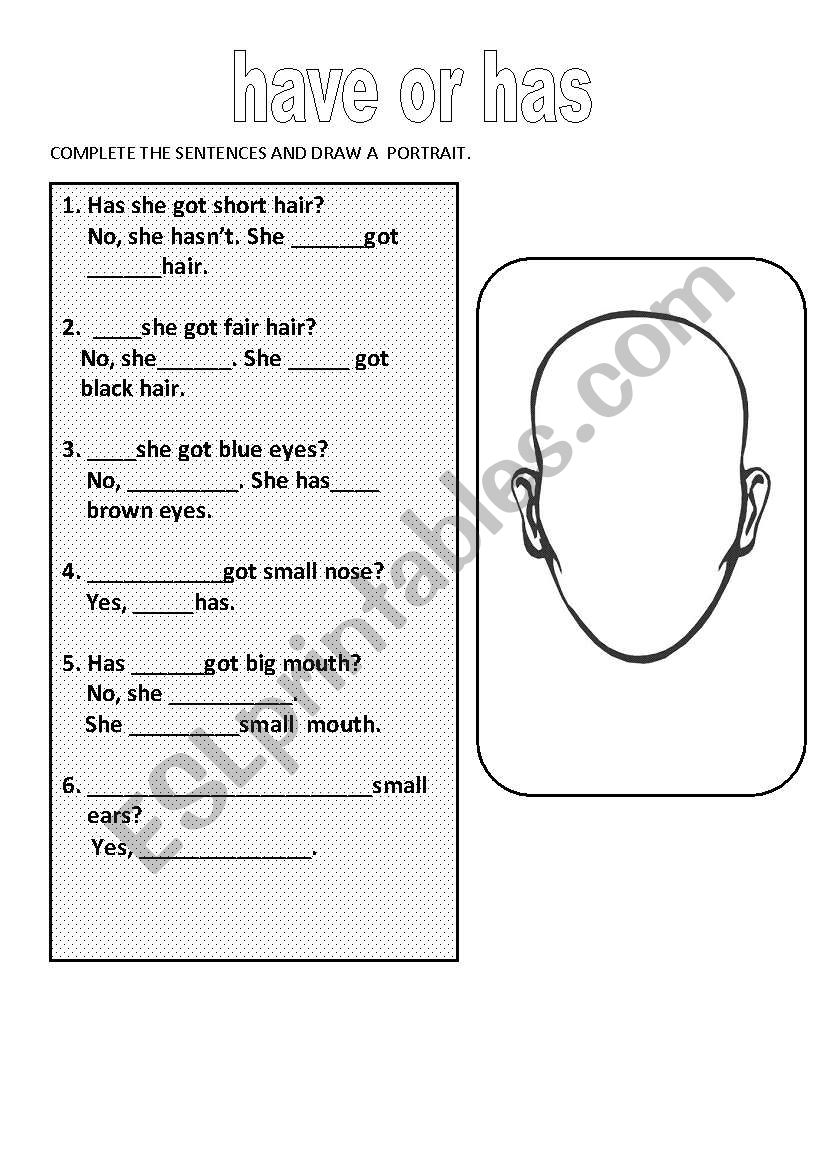 have or has

COMPLETE THE SENTENCES AND DRAW A PORTRAIT.

1. Has she got short hair?
No, she hasn't. She ______got ______hair.

2. ____she got fair hair?
No, she______. She _____ got black hair.

3. ____she got blue eyes?
No, _________. She has____ brown eyes.

4. ___________got small nose?
Yes, _____has.

5. Has ______got big mouth?
No, she __________.
She _________small mouth.

6. ________________________small ears?
Yes, ______________.

ESLprintables.com